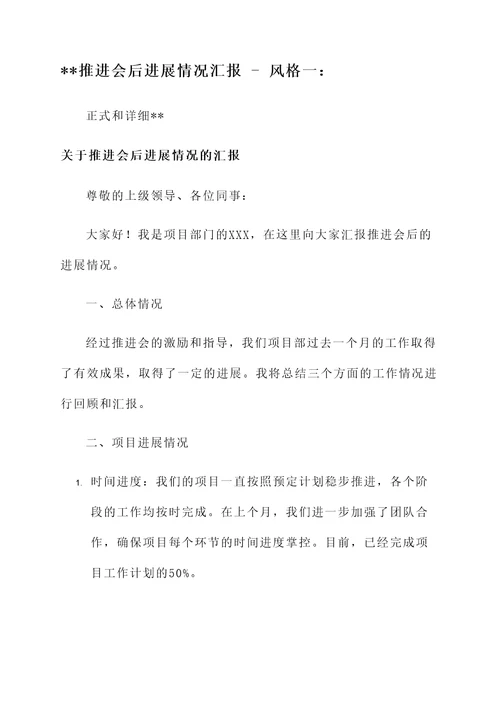 **推进会后进展情况汇报 - 风格一：

正式和详细**

关于推进会后进展情况的汇报

尊敬的上级领导、各位同事：

大家好！我是项目部门的XXX，在这里向大家汇报推进会后的进展情况。

一、总体情况

经过推进会的激励和指导，我们项目部过去一个月的工作取得了有效成果，取得了一定的进展。我将总结三个方面的工作情况进行回顾和汇报。

二、项目进展情况

1. 时间进度：我们的项目一直按照预定计划稳步推进，各个阶段的工作均按时完成。在上个月，我们进一步加强了团队合作，确保项目每个环节的时间进度掌控。目前，已经完成项目工作计划的50%。